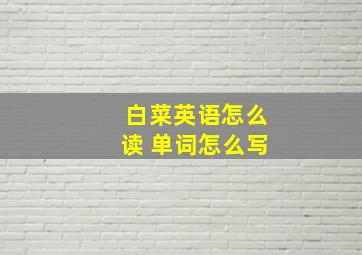 白菜英语怎么读 单词怎么写